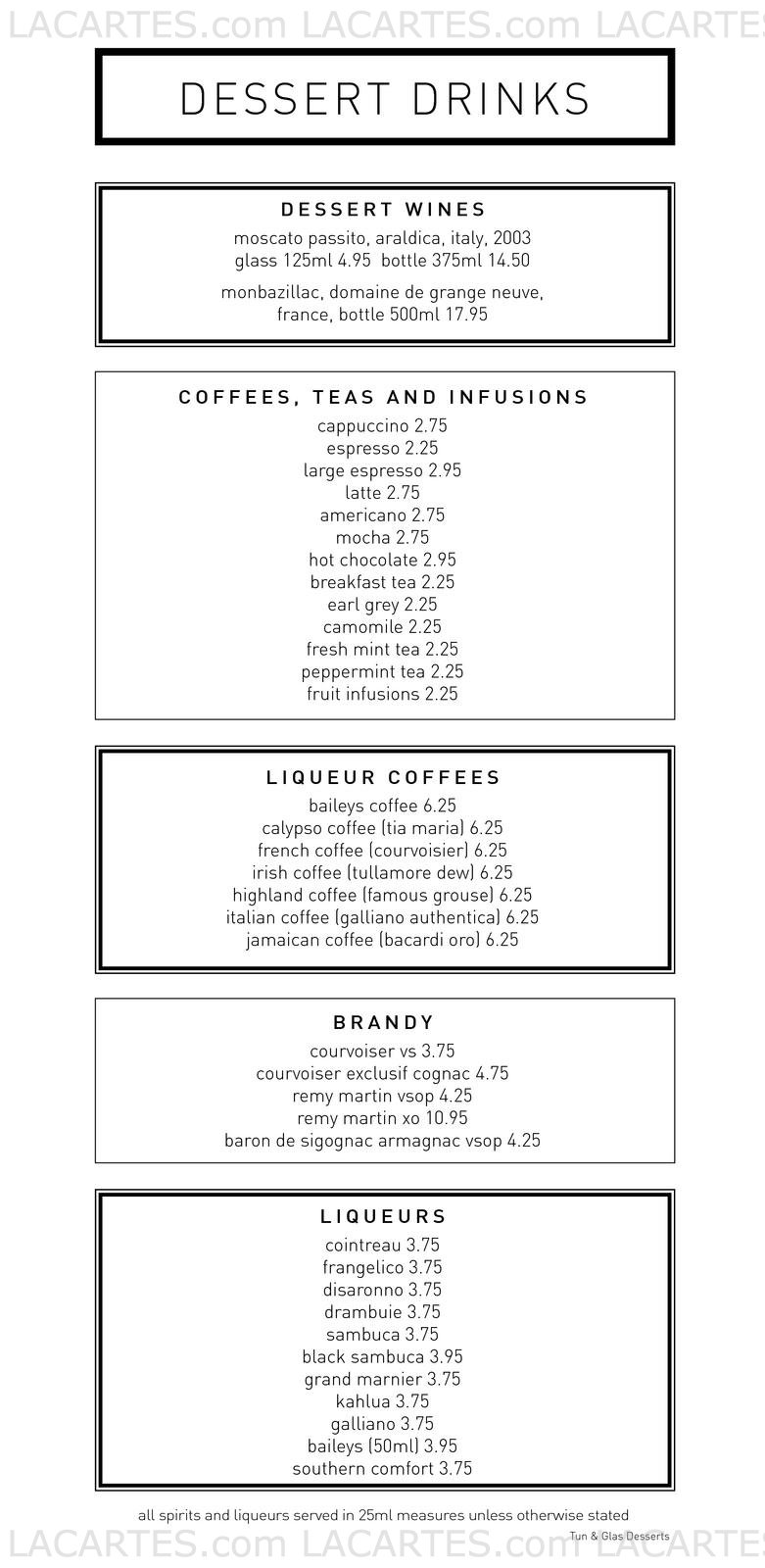 LACARTES.com LACARTES.com LACARTES

DESSERT DRINKS

DESSERT WINES
moscato passito, araldica, italy, 2003
glass 125ml 4.95 bottle 375ml 14.50

monbazillac, domaine de grange neuve, france, bottle 500ml 17.95

COFFEES, TEAS AND INFUSIONS
cappuccino 2.75
espresso 2.25
large espresso 2.95
latte 2.75
americano 2.75
mocha 2.75
hot chocolate 2.95
breakfast tea 2.25
earl grey 2.25
camomile 2.25
fresh mint tea 2.25
peppermint tea 2.25
fruit infusions 2.25

LIQUEUR COFFEES
baileys coffee 6.25
calypso coffee (tia maria) 6.25
french coffee (courvoisier) 6.25
irish coffee (tullamore dew) 6.25
highland coffee (famous grouse) 6.25
italian coffee (galliano authentica) 6.25
jamaican coffee (bacardi oro) 6.25

BRANDY
courvoiser vs 3.75
courvoiser exclusif cognac 4.75
remy martin vsop 4.25
remy martin xo 10.95
baron de sigognac armagnac vsop 4.25

LIQUEURS
cointreau 3.75
frangelico 3.75
disaronno 3.75
drambuie 3.75
sambuca 3.75
black sambuca 3.95
grand marnier 3.75
kahlua 3.75
galliano 3.75
baileys (50ml) 3.95
southern comfort 3.75

all spirits and liqueurs served in 25ml measures unless otherwise stated

Tun & Glas Desserts

LACARTES.com LACARTES.com LACARTES